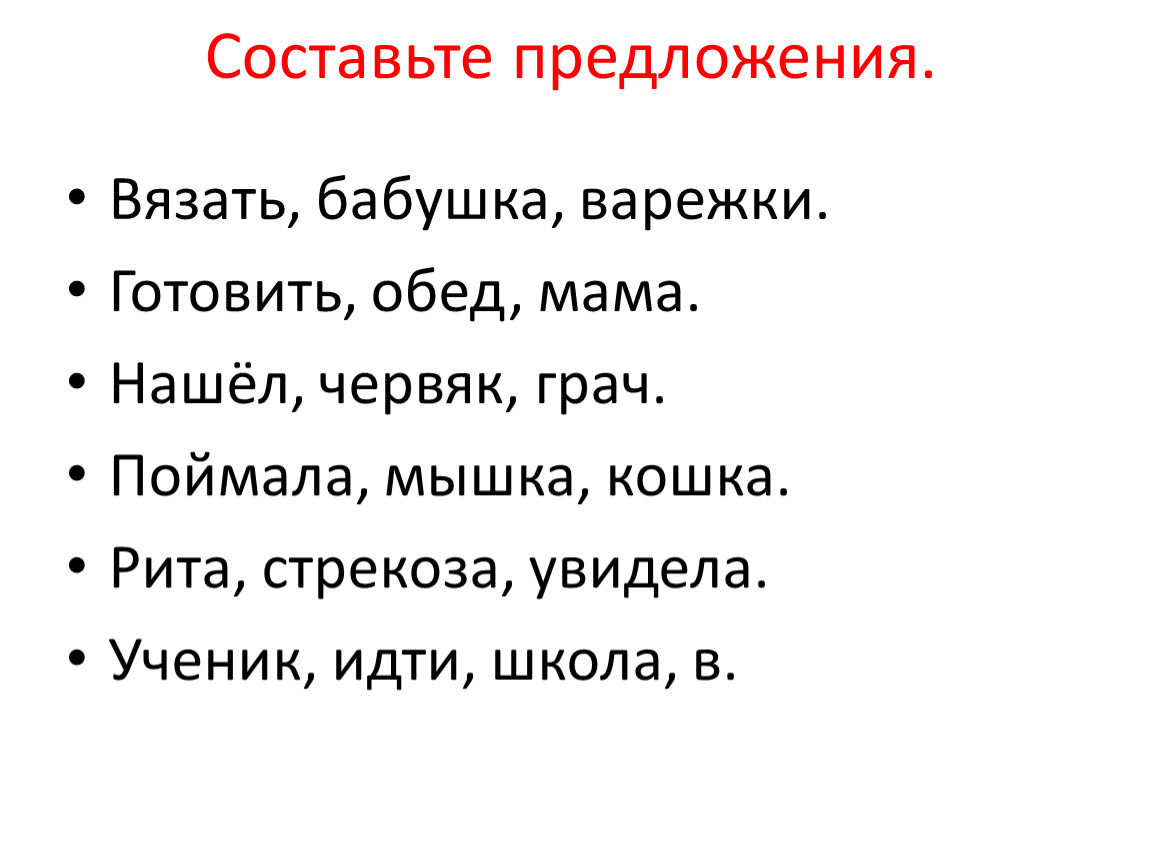 Составьте предложения.

• Вязать, бабушка, варежки.
• Готовить, обед, мама.
• Нашёл, червяк, грач.
• Поймала, мышка, кошка.
• Рита, стрекоза, увидела.
• Ученик, идти, школа, в.